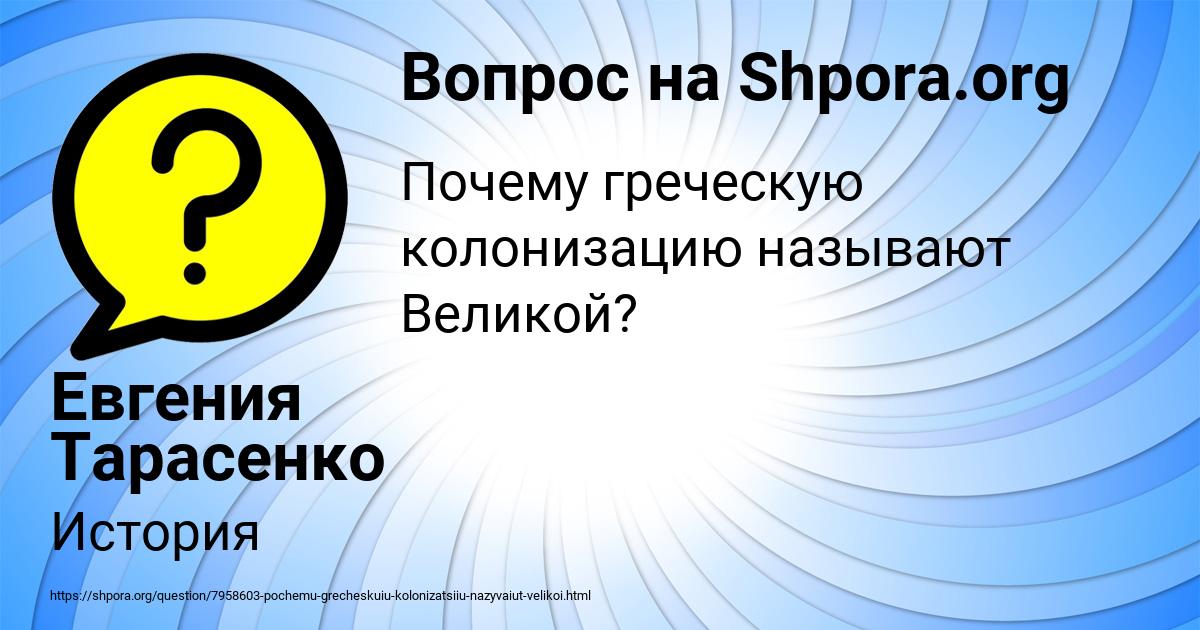 Вопрос на Shpora.org

Почему греческую колонизацию называют Великой?

Евгения Тарасенко

История

https://shpora.org/question/7958603-pochemu-grecheskuiu-kolonizatsiiu-nazyvaiut-velikoi.html